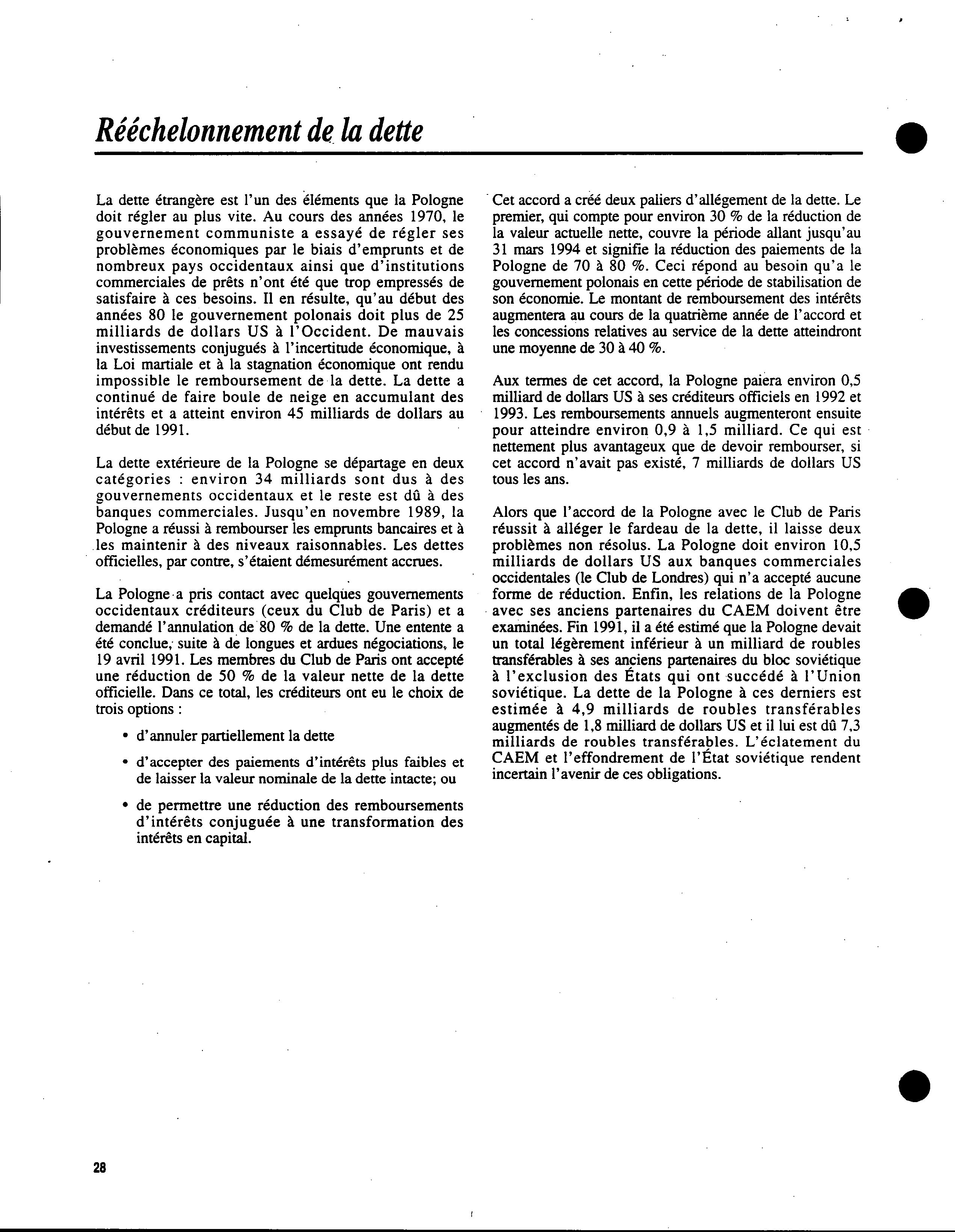 Rééchelonnement de la dette

La dette étrangère est l'un des éléments que la Pologne doit régler au plus vite. Au cours des années 1970, le gouvernement communiste a essayé de régler ses problèmes économiques par le biais d'emprunts et de nombreux pays occidentaux ainsi que d'institutions commerciales de prêts n'ont été que trop empressés de satisfaire à ces besoins. Il en résulte, qu'au début des années 80 le gouvernement polonais doit plus de 25 milliards de dollars US à l'Occident. De mauvais investissements conjugués à l'incertitude économique, à la Loi martiale et à la stagnation économique ont rendu impossible le remboursement de la dette. La dette a continué de faire boule de neige en accumulant des intérêts et a atteint environ 45 milliards de dollars au début de 1991.

La dette extérieure de la Pologne se départage en deux catégories : environ 34 milliards sont dus à des gouvernements occidentaux et le reste est dû à des banques commerciales. Jusqu'en novembre 1989, la Pologne a réussi à rembourser les emprunts bancaires et à les maintenir à des niveaux raisonnables. Les dettes officielles, par contre, s'étaient démesurément accrues.

La Pologne a pris contact avec quelques gouvernements occidentaux créditeurs (ceux du Club de Paris) et a demandé l'annulation de 80 % de la dette. Une entente a été conclue, suite à de longues et ardues négociations, le 19 avril 1991. Les membres du Club de Paris ont accepté une réduction de 50 % de la valeur nette de la dette officielle. Dans ce total, les créditeurs ont eu le choix de trois options :

• d'annuler partiellement la dette

• d'accepter des paiements d'intérêts plus faibles et de laisser la valeur nominale de la dette intacte; ou

• de permettre une réduction des remboursements d'intérêts conjuguée à une transformation des intérêts en capital.

Cet accord a créé deux paliers d'allégement de la dette. Le premier, qui compte pour environ 30 % de la réduction de la valeur actuelle nette, couvre la période allant jusqu'au 31 mars 1994 et signifie la réduction des paiements de la Pologne de 70 à 80 %. Ceci répond au besoin qu'a le gouvernement polonais en cette période de stabilisation de son économie. Le montant de remboursement des intérêts augmentera au cours de la quatrième année de l'accord et les concessions relatives au service de la dette atteindront une moyenne de 30 à 40 %.

Aux termes de cet accord, la Pologne paiera environ 0,5 milliard de dollars US à ses créditeurs officiels en 1992 et 1993. Les remboursements annuels augmenteront ensuite pour atteindre environ 0,9 à 1,5 milliard. Ce qui est nettement plus avantageux que de devoir rembourser, si cet accord n'avait pas existé, 7 milliards de dollars US tous les ans.

Alors que l'accord de la Pologne avec le Club de Paris réussit à alléger le fardeau de la dette, il laisse deux problèmes non résolus. La Pologne doit environ 10,5 milliards de dollars US aux banques commerciales occidentales (le Club de Londres) qui n'a accepté aucune forme de réduction. Enfin, les relations de la Pologne avec ses anciens partenaires du CAEM doivent être examinées. Fin 1991, il a été estimé que la Pologne devait un total légèrement inférieur à un milliard de roubles transférables à ses anciens partenaires du bloc soviétique à l'exclusion des États qui ont succédé à l'Union soviétique. La dette de la Pologne à ces derniers est estimée à 4,9 milliards de roubles transférables augmentés de 1,8 milliard de dollars US et il lui est dû 7,3 milliards de roubles transférables. L'éclatement du CAEM et l'effondrement de l'État soviétique rendent incertain l'avenir de ces obligations.

28